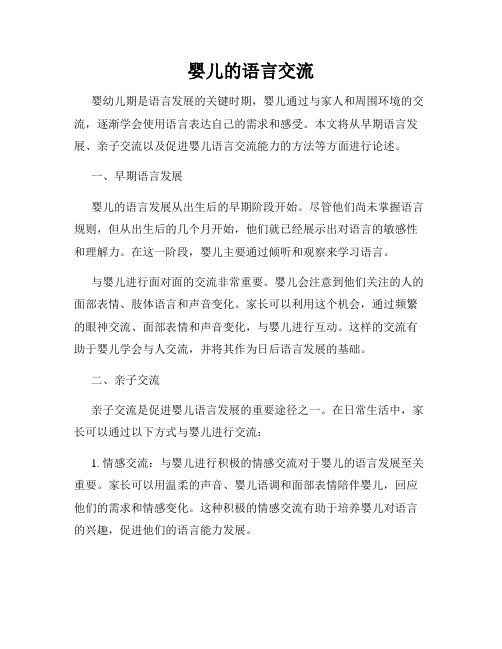 婴儿的语言交流

婴幼儿期是语言发展的关键时期，婴儿通过与家人和周围环境的交流，逐渐学会使用语言表达自己的需求和感受。本文将从早期语言发展、亲子交流以及促进婴儿语言交流能力的方法等方面进行论述。

一、早期语言发展

婴儿的语言发展从出生后的早期阶段开始。尽管他们尚未掌握语言规则，但从出生后的几个月开始，他们就已经展示出对语言的敏感性和理解力。在这一阶段，婴儿主要通过倾听和观察来学习语言。

与婴儿进行面对面的交流非常重要。婴儿会注意到他们关注的人的面部表情、肢体语言和声音变化。家长可以利用这个机会，通过频繁的眼神交流、面部表情和声音变化，与婴儿进行互动。这样的交流有助于婴儿学会与人交流，并将其作为日后语言发展的基础。

二、亲子交流

亲子交流是促进婴儿语言发展的重要途径之一。在日常生活中，家长可以通过以下方式与婴儿进行交流：

1. 情感交流：与婴儿进行积极的情感交流对于婴儿的语言发展至关重要。家长可以用温柔的声音、婴儿语调和面部表情陪伴婴儿，回应他们的需求和情感变化。这种积极的情感交流有助于培养婴儿对语言的兴趣，促进他们的语言能力发展。